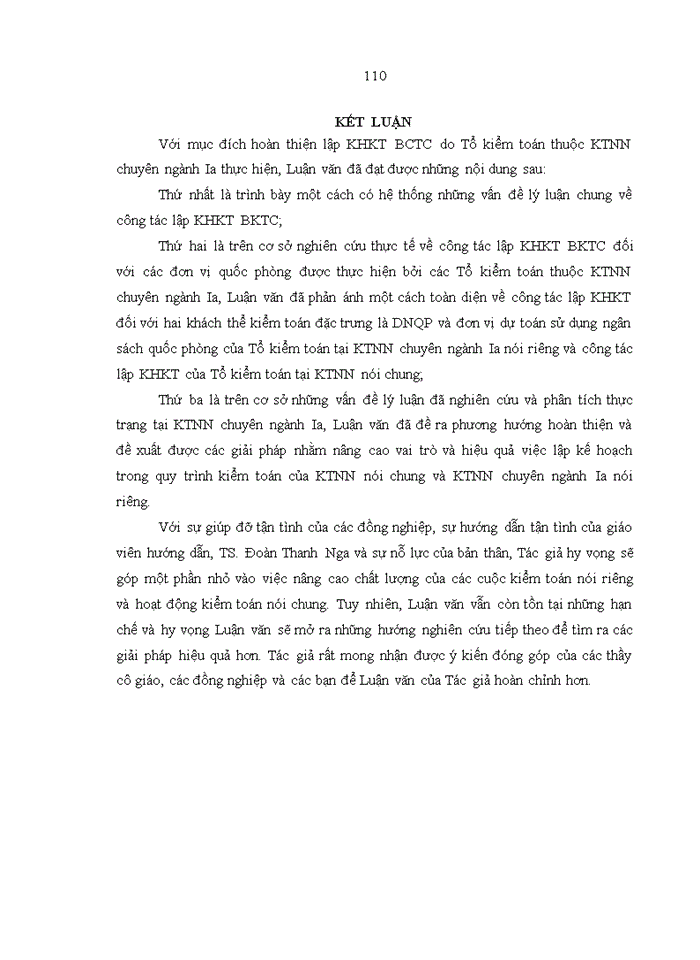 110

KẾT LUẬN

Với mục đích hoàn thiện lập KHKT BCTC do Tổ kiểm toán thuộc KTNN chuyên ngành Ia thực hiện, Luận văn đã đạt được những nội dung sau:

Thứ nhất là trình bày một cách có hệ thống những vấn đề lý luận chung về công tác lập KHKT BKTC;

Thứ hai là trên cơ sở nghiên cứu thực tế về công tác lập KHKT BKTC đối với các đơn vị quốc phòng được thực hiện bởi các Tổ kiểm toán thuộc KTNN chuyên ngành Ia, Luận văn đã phản ánh một cách toàn diện về công tác lập KHKT đối với hai khách thể kiểm toán đặc trưng là DNQP và đơn vị dự toán sử dụng ngân sách quốc phòng của Tổ kiểm toán tại KTNN chuyên ngành Ia nói riêng và công tác lập KHKT của Tổ kiểm toán tại KTNN nói chung;

Thứ ba là trên cơ sở những vấn đề lý luận đã nghiên cứu và phân tích thực trạng tại KTNN chuyên ngành Ia, Luận văn đã đề ra phương hướng hoàn thiện và đề xuất được các giải pháp nhằm nâng cao vai trò và hiệu quả việc lập kế hoạch trong quy trình kiểm toán của KTNN nói chung và KTNN chuyên ngành Ia nói riêng.

Với sự giúp đỡ tận tình của các đồng nghiệp, sự hướng dẫn tận tình của giáo viên hướng dẫn, TS. Đoàn Thanh Nga và sự nỗ lực của bản thân, Tác giả hy vọng sẽ góp một phần nhỏ vào việc nâng cao chất lượng của các cuộc kiểm toán nói riêng và hoạt động kiểm toán nói chung. Tuy nhiên, Luận văn vẫn còn tồn tại những hạn chế và hy vọng Luận văn sẽ mở ra những hướng nghiên cứu tiếp theo để tìm ra các giải pháp hiệu quả hơn. Tác giả rất mong nhận được ý kiến đóng góp của các thầy cô giáo, các đồng nghiệp và các bạn để Luận văn của Tác giả hoàn chỉnh hơn.